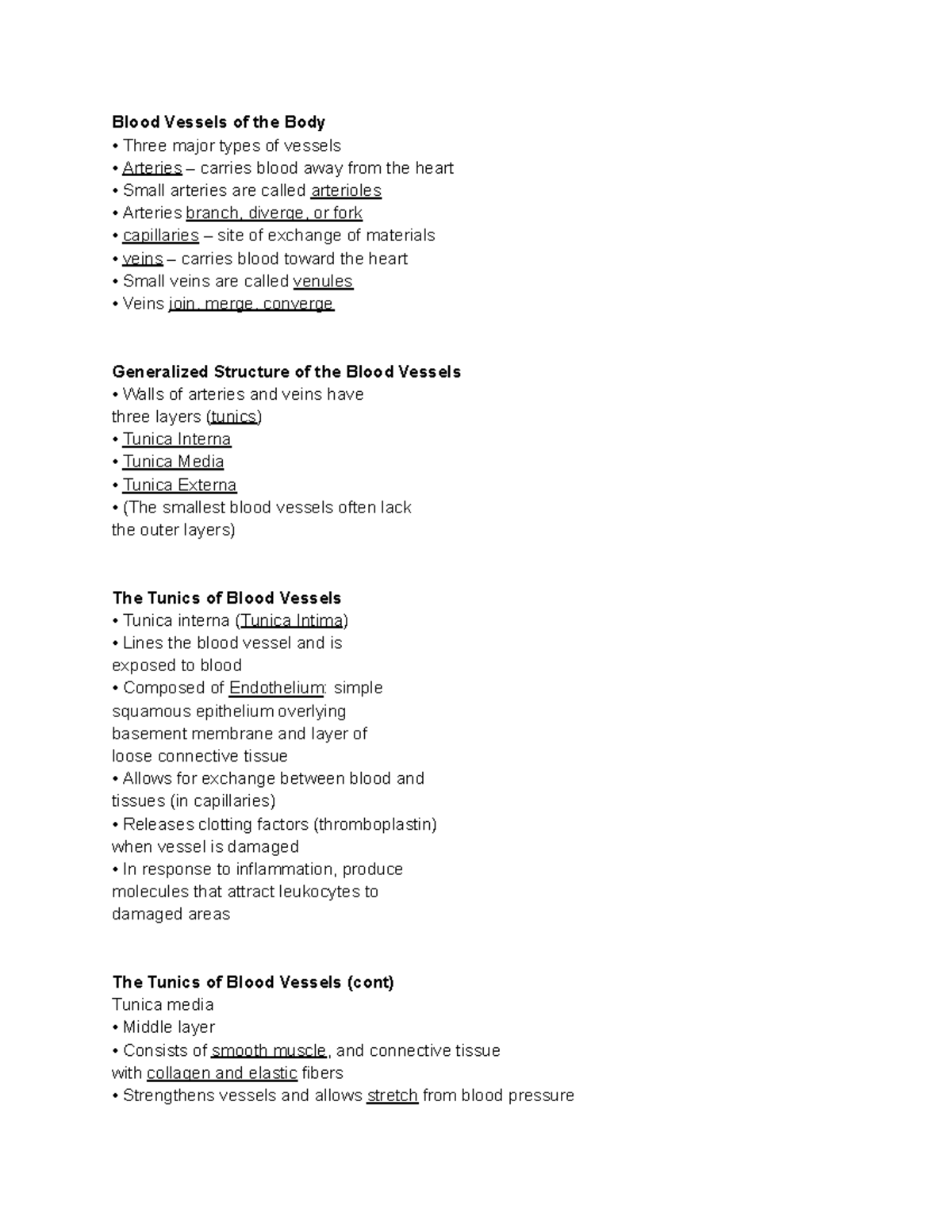 Blood Vessels of the Body
• Three major types of vessels
• Arteries – carries blood away from the heart
• Small arteries are called arterioles
• Arteries branch, diverge, or fork
• capillaries – site of exchange of materials
• veins – carries blood toward the heart
• Small veins are called venules
• Veins join, merge, converge

Generalized Structure of the Blood Vessels
• Walls of arteries and veins have three layers (tunics)
• Tunica Interna
• Tunica Media
• Tunica Externa
• (The smallest blood vessels often lack the outer layers)

The Tunics of Blood Vessels
• Tunica interna (Tunica Intima)
• Lines the blood vessel and is exposed to blood
• Composed of Endothelium: simple squamous epithelium overlying basement membrane and layer of loose connective tissue
• Allows for exchange between blood and tissues (in capillaries)
• Releases clotting factors (thromboplastin) when vessel is damaged
• In response to inflammation, produce molecules that attract leukocytes to damaged areas

The Tunics of Blood Vessels (cont)
Tunica media
• Middle layer
• Consists of smooth muscle, and connective tissue with collagen and elastic fibers
• Strengthens vessels and allows stretch from blood pressure